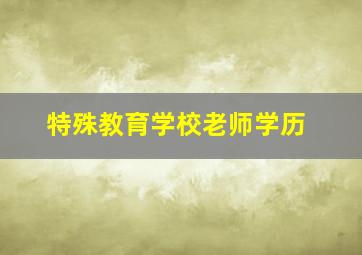 特殊教育学校老师学历